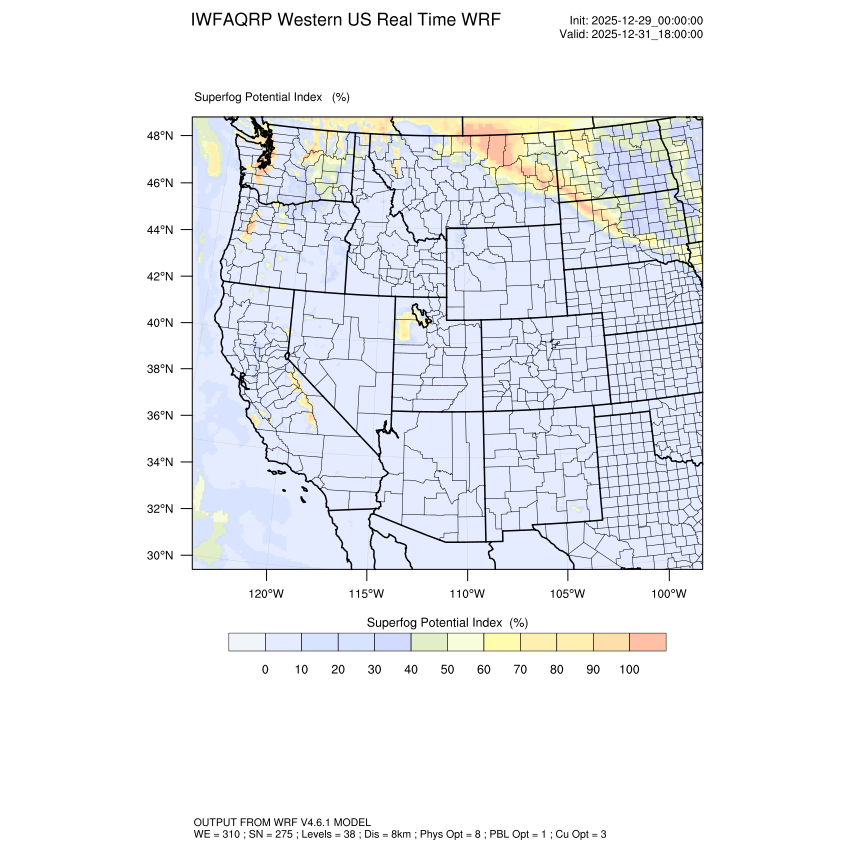 IWFAQRP Western US Real Time WRF

Init: 2025-12-29_00:00:00
Valid: 2025-12-31_18:00:00

Superfog Potential Index (%)

48°N
46°N
44°N
42°N
40°N
38°N
36°N
34°N
32°N
30°N

120°W 115°W 110°W 105°W 100°W

Superfog Potential Index (%)

0 10 20 30 40 50 60 70 80 90 100

OUTPUT FROM WRF V4.6.1 MODEL
WE = 310 ; SN = 275 ; Levels = 38 ; Dis = 8km ; Phys Opt = 8 ; PBL Opt = 1 ; Cu Opt = 3